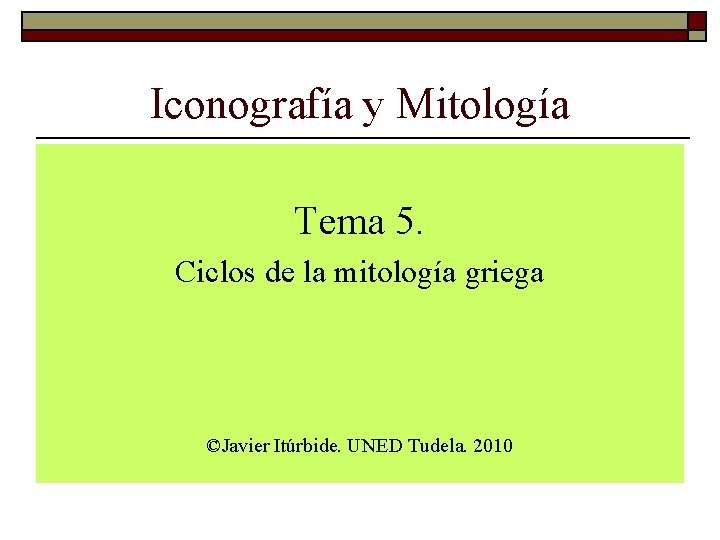 Iconografía y Mitología

Tema 5.

Ciclos de la mitología griega

©Javier Itúrbide. UNED Tudela. 2010